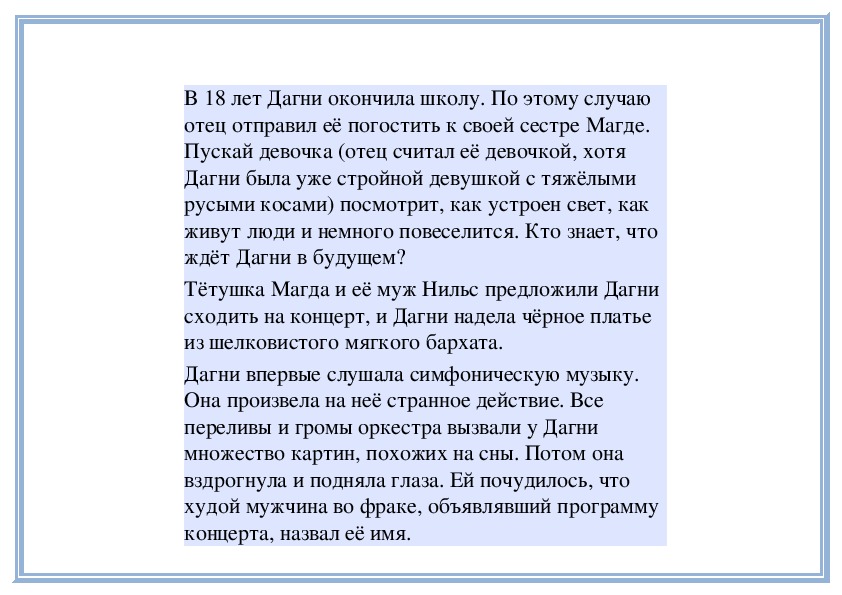 В 18 лет Дагни окончила школу. По этому случаю отец отправил её погостить к своей сестре Магде. Пускай девочка (отец считал её девочкой, хотя Дагни была уже стройной девушкой с тяжёлыми русыми косами) посмотрит, как устроен свет, как живут люди и немного повеселится. Кто знает, что ждёт Дагни в будущем?

Тётушка Магда и её муж Нильс предложили Дагни сходить на концерт, и Дагни надела чёрное платье из шелковистого мягкого бархата.

Дагни впервые слушала симфоническую музыку. Она произвела на неё странное действие. Все переливы и громы оркестра вызвали у Дагни множество картин, похожих на сны. Потом она вздрогнула и подняла глаза. Ей почудилось, что худой мужчина во фраке, объявлявший программу концерта, назвал её имя.